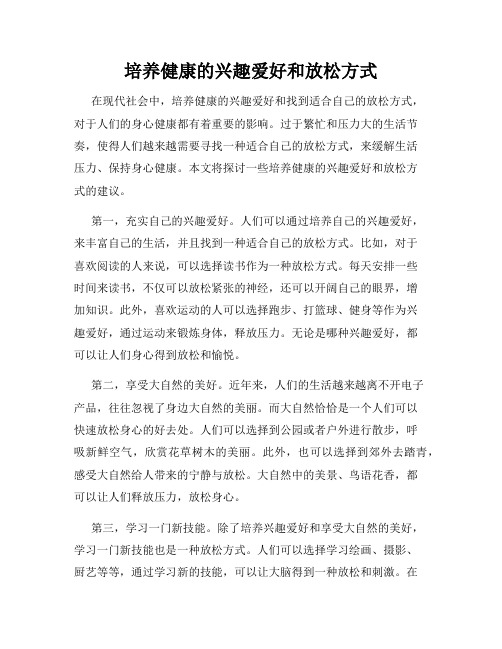 培养健康的兴趣爱好和放松方式

在现代社会中，培养健康的兴趣爱好和找到适合自己的放松方式，对于人们的身心健康都有着重要的影响。过于繁忙和压力大的生活节奏，使得人们越来越需要寻找一种适合自己的放松方式，来缓解生活压力、保持身心健康。本文将探讨一些培养健康的兴趣爱好和放松方式的建议。

第一，充实自己的兴趣爱好。人们可以通过培养自己的兴趣爱好，来丰富自己的生活，并且找到一种适合自己的放松方式。比如，对于喜欢阅读的人来说，可以选择读书作为一种放松方式。每天安排一些时间来读书，不仅可以放松紧张的神经，还可以开阔自己的眼界，增加知识。此外，喜欢运动的人可以选择跑步、打篮球、健身等作为兴趣爱好，通过运动来锻炼身体，释放压力。无论是哪种兴趣爱好，都可以让人们身心得到放松和愉悦。

第二，享受大自然的美好。近年来，人们的生活越来越离不开电子产品，往往忽视了身边大自然的美丽。而大自然恰恰是一个人们可以快速放松身心的好去处。人们可以选择到公园或者户外进行散步，呼吸新鲜空气，欣赏花草树木的美丽。此外，也可以选择到郊外去踏青，感受大自然给人带来的宁静与放松。大自然中的美景、鸟语花香，都可以让人们释放压力，放松身心。

第三，学习一门新技能。除了培养兴趣爱好和享受大自然的美好，学习一门新技能也是一种放松方式。人们可以选择学习绘画、摄影、厨艺等等，通过学习新的技能，可以让大脑得到一种放松和刺激。在